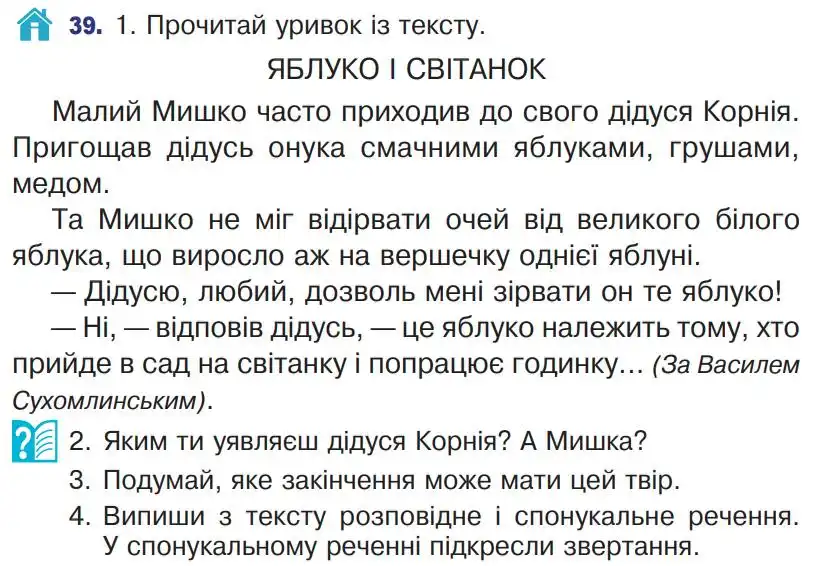 39. 1. Прочитай уривок із тексту.

ЯБЛУКО І СВІТАНОК

Малий Мишко часто приходив до свого дідуся Корнія. Пригощав дідусь онука смачними яблуками, грушами, медом.

Та Мишко не міг відірвати очей від великого білого яблука, що виросло аж на вершечку однієї яблуні.

— Дідусю, любий, дозволь мені зірвати он те яблуко!

— Ні, — відповів дідусь, — це яблуко належить тому, хто прийде в сад на світанку і попрацює годинку... (За Василем Сухомлинським).

2. Яким ти уявляєш дідуся Корнія? А Мишка?

3. Подумай, яке закінчення може мати цей твір.

4. Випиши з тексту розповідне і спонукальне речення. У спонукальному реченні підкресли звертання.